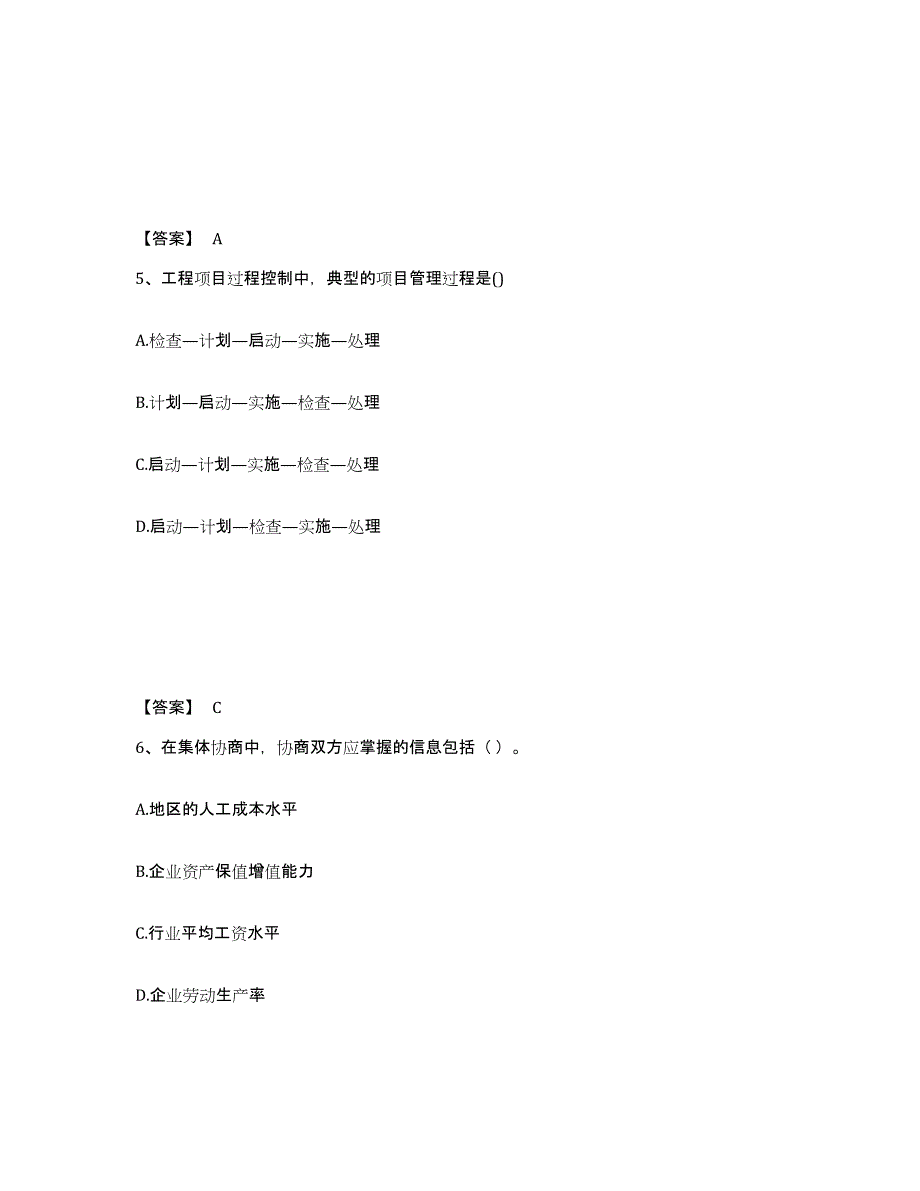 【答案】 A

5、工程项目过程控制中，典型的项目管理过程是()

A.检查—计划—启动—实施—处理

B.计划—启动—实施—检查—处理

C.启动—计划—实施—检查—处理

D.启动—计划—检查—实施—处理

【答案】 C

6、在集体协商中，协商双方应掌握的信息包括（ ）。

A.地区的人工成本水平

B.企业资产保值增值能力

C.行业平均工资水平

D.企业劳动生产率